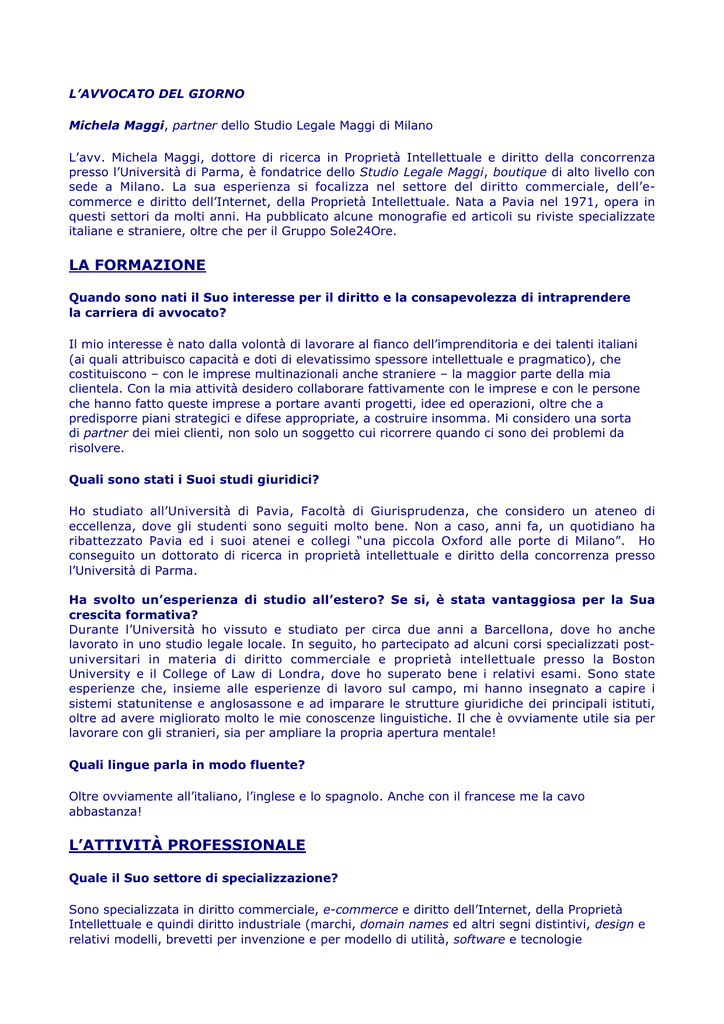 L'AVVOCATO DEL GIORNO

Michela Maggi, partner dello Studio Legale Maggi di Milano

L'avv. Michela Maggi, dottore di ricerca in Proprietà Intellettuale e diritto della concorrenza presso l'Università di Parma, è fondatrice dello Studio Legale Maggi, boutique di alto livello con sede a Milano. La sua esperienza si focalizza nel settore del diritto commerciale, dell'e-commerce e diritto dell'Internet, della Proprietà Intellettuale. Nata a Pavia nel 1971, opera in questi settori da molti anni. Ha pubblicato alcune monografie ed articoli su riviste specializzate italiane e straniere, oltre che per il Gruppo Sole24Ore.

LA FORMAZIONE

Quando sono nati il Suo interesse per il diritto e la consapevolezza di intraprendere la carriera di avvocato?

Il mio interesse è nato dalla volontà di lavorare al fianco dell'imprenditoria e dei talenti italiani (ai quali attribuisco capacità e doti di elevatissimo spessore intellettuale e pragmatico), che costituiscono – con le imprese multinazionali anche straniere – la maggior parte della mia clientela. Con la mia attività desidero collaborare fattivamente con le imprese e con le persone che hanno fatto queste imprese a portare avanti progetti, idee ed operazioni, oltre che a predisporre piani strategici e difese appropriate, a costruire insomma. Mi considero una sorta di partner dei miei clienti, non solo un soggetto cui ricorrere quando ci sono dei problemi da risolvere.

Quali sono stati i Suoi studi giuridici?

Ho studiato all'Università di Pavia, Facoltà di Giurisprudenza, che considero un ateneo di eccellenza, dove gli studenti sono seguiti molto bene. Non a caso, anni fa, un quotidiano ha ribattezzato Pavia ed i suoi atenei e collegi "una piccola Oxford alle porte di Milano". Ho conseguito un dottorato di ricerca in proprietà intellettuale e diritto della concorrenza presso l'Università di Parma.

Ha svolto un'esperienza di studio all'estero? Se si, è stata vantaggiosa per la Sua crescita formativa?
Durante l'Università ho vissuto e studiato per circa due anni a Barcellona, dove ho anche lavorato in uno studio legale locale. In seguito, ho partecipato ad alcuni corsi specializzati post-universitari in materia di diritto commerciale e proprietà intellettuale presso la Boston University e il College of Law di Londra, dove ho superato bene i relativi esami. Sono state esperienze che, insieme alle esperienze di lavoro sul campo, mi hanno insegnato a capire i sistemi statunitense e anglosassone e ad imparare le strutture giuridiche dei principali istituti, oltre ad avere migliorato molto le mie conoscenze linguistiche. Il che è ovviamente utile sia per lavorare con gli stranieri, sia per ampliare la propria apertura mentale!

Quali lingue parla in modo fluente?

Oltre ovviamente all'italiano, l'inglese e lo spagnolo. Anche con il francese me la cavo abbastanza!

L'ATTIVITÀ PROFESSIONALE

Quale il Suo settore di specializzazione?

Sono specializzata in diritto commerciale, e-commerce e diritto dell'Internet, della Proprietà Intellettuale e quindi diritto industriale (marchi, domain names ed altri segni distintivi, design e relativi modelli, brevetti per invenzione e per modello di utilità, software e tecnologie